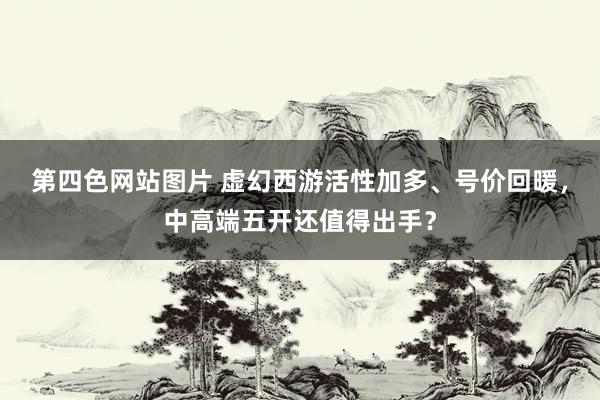 第四色网站图片 虚幻西游活性加多、号价回暖，中高端五开还值得出手？